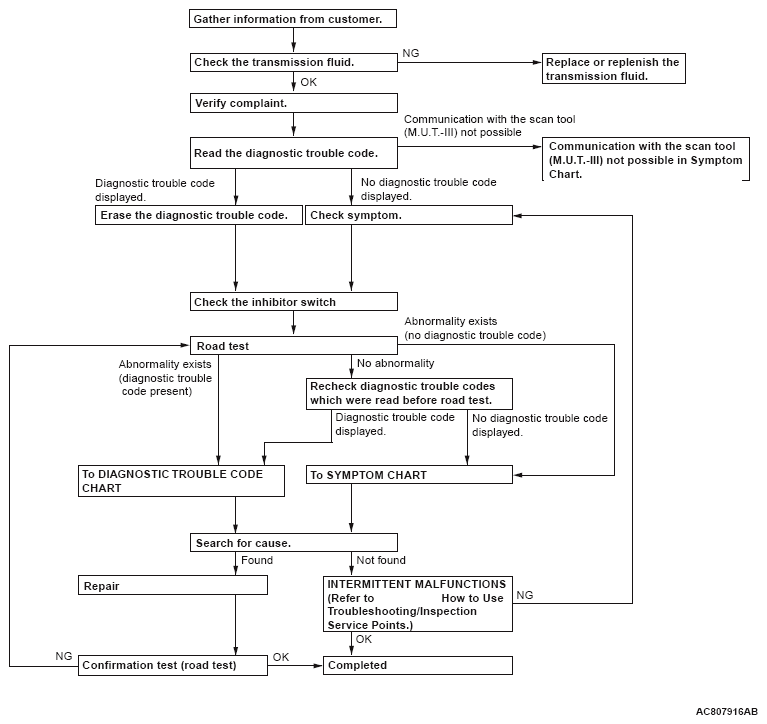 Gather information from customer.

Check the transmission fluid.

NG

Replace or replenish the transmission fluid.

OK

Verify complaint.

Communication with the scan tool (M.U.T.-III) not possible

Read the diagnostic trouble code.

Communication with the scan tool (M.U.T.-III) not possible in Symptom Chart.

Diagnostic trouble code displayed.

No diagnostic trouble code displayed.

Erase the diagnostic trouble code.

Check symptom.

Check the inhibitor switch

Abnormality exists (no diagnostic trouble code)

Road test

Abnormality exists (diagnostic trouble code present)

No abnormality

Recheck diagnostic trouble codes which were read before road test.

Diagnostic trouble code displayed.

No diagnostic trouble code displayed.

To DIAGNOSTIC TROUBLE CODE CHART

To SYMPTOM CHART

Search for cause.

Found

Not found

Repair

INTERMITTENT MALFUNCTIONS (Refer to How to Use Troubleshooting/Inspection Service Points.)

NG

OK

NG

Confirmation test (road test)

OK

Completed

AC807916AB